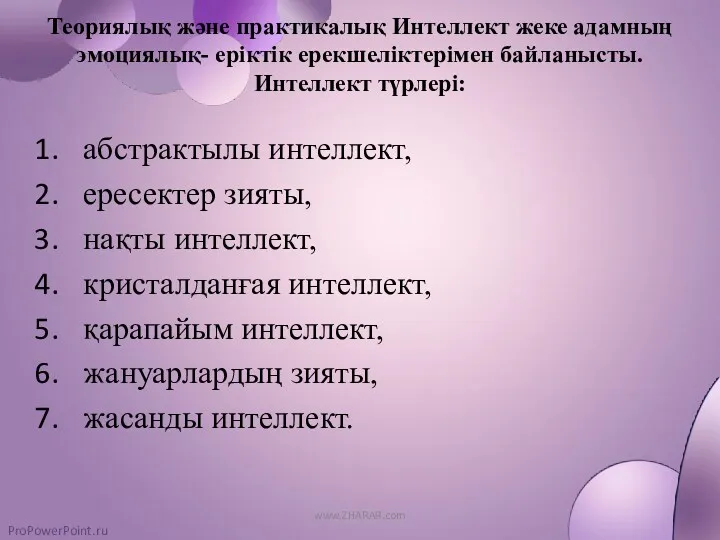 Теориялық және практикалық Интеллект жеке адамның эмоциялық- еріктік ерекшеліктерімен байланысты. Интеллект түрлері:

1. абстрактылы интеллект,
2. ересектер зияты,
3. нақты интеллект,
4. кристалданғая интеллект,
5. қарапайым интеллект,
6. жануарлардың зияты,
7. жасанды интеллект.

www.ZHARAR.com

ProPowerPoint.ru